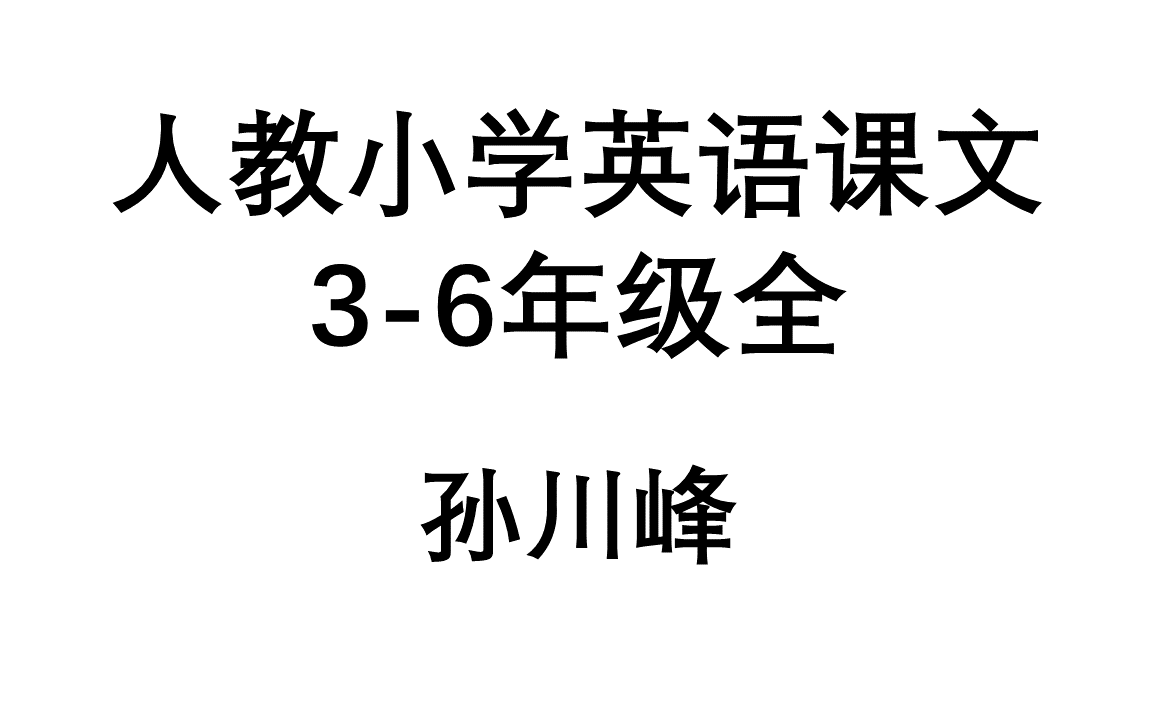 人教小学英语课文
3-6年级全

孙川峰